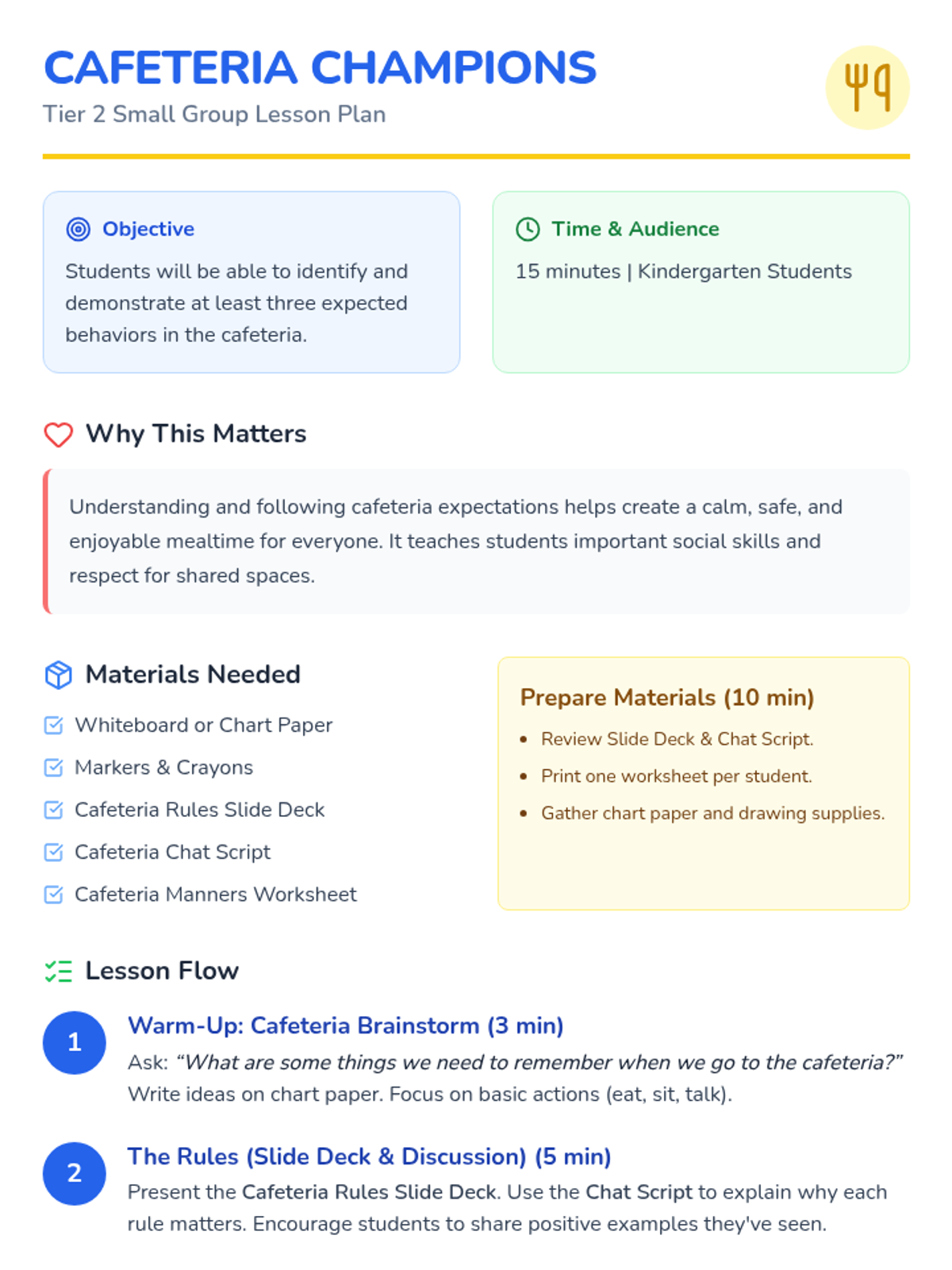 CAFETERIA CHAMPIONS
Tier 2 Small Group Lesson Plan

Objective
Students will be able to identify and demonstrate at least three expected behaviors in the cafeteria.

Time & Audience
15 minutes | Kindergarten Students

Why This Matters

Understanding and following cafeteria expectations helps create a calm, safe, and enjoyable mealtime for everyone. It teaches students important social skills and respect for shared spaces.

Materials Needed
☑ Whiteboard or Chart Paper
☑ Markers & Crayons
☑ Cafeteria Rules Slide Deck
☑ Cafeteria Chat Script
☑ Cafeteria Manners Worksheet

Prepare Materials (10 min)
• Review Slide Deck & Chat Script.
• Print one worksheet per student.
• Gather chart paper and drawing supplies.

Lesson Flow

1
Warm-Up: Cafeteria Brainstorm (3 min)
Ask: "What are some things we need to remember when we go to the cafeteria?" Write ideas on chart paper. Focus on basic actions (eat, sit, talk).

2
The Rules (Slide Deck & Discussion) (5 min)
Present the Cafeteria Rules Slide Deck. Use the Chat Script to explain why each rule matters. Encourage students to share positive examples they've seen.